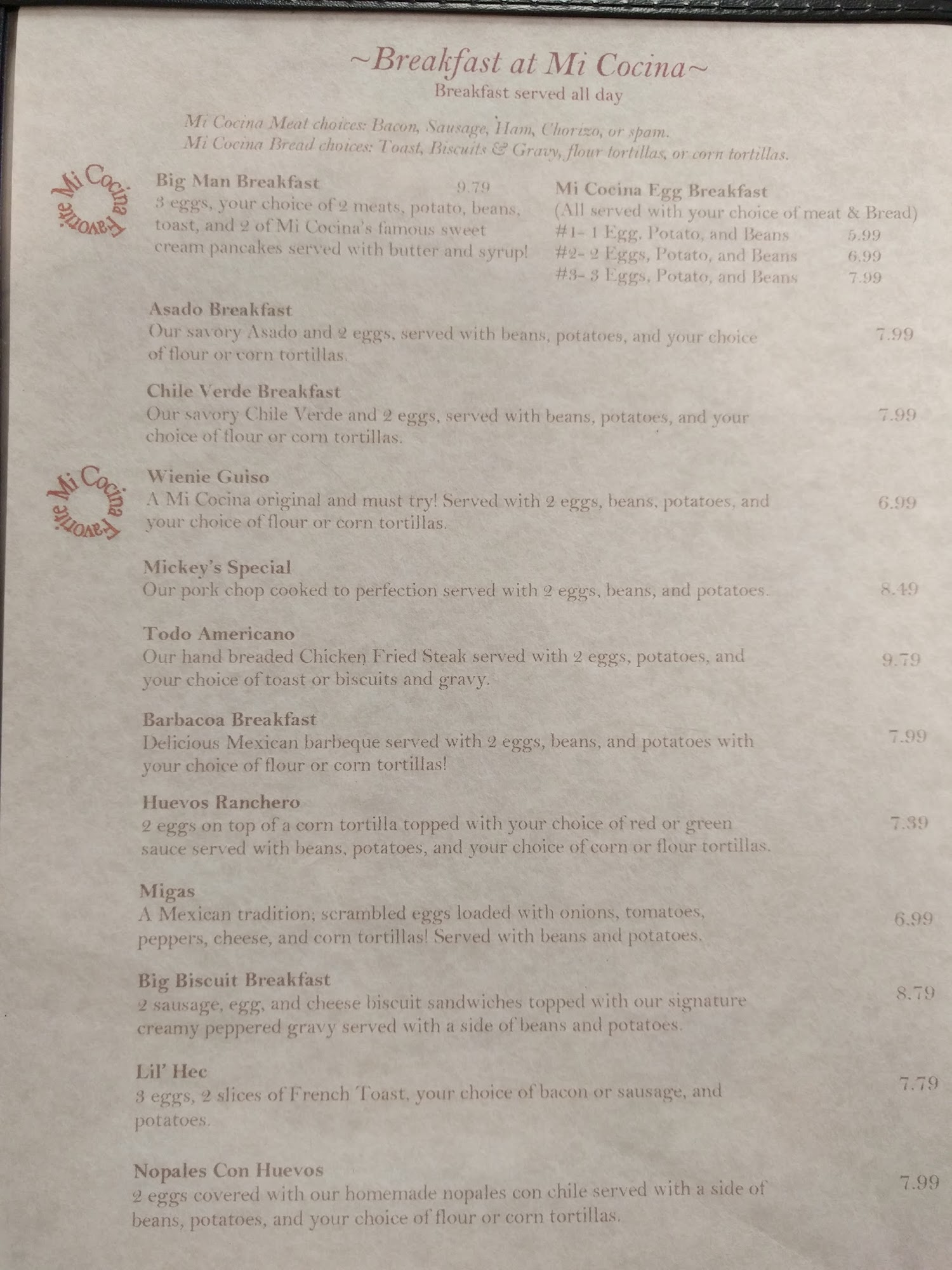 ~Breakfast at Mi Cocina~
Breakfast served all day

Mi Cocina Meat choices: Bacon, Sausage, Ham, Chorizo, or spam.
Mi Cocina Bread choices: Toast, Biscuits & Gravy, flour tortillas, or corn tortillas.

Mi Cocina Favorite

Big Man Breakfast 9.79
3 eggs, your choice of 2 meats, potato, beans, toast, and 2 of Mi Cocina's famous sweet cream pancakes served with butter and syrup!

Mi Cocina Egg Breakfast
(All served with your choice of meat & Bread)
#1- 1 Egg, Potato, and Beans 5.99
#2- 2 Eggs, Potato, and Beans 6.99
#3- 3 Eggs, Potato, and Beans 7.99

Asado Breakfast
Our savory Asado and 2 eggs, served with beans, potatoes, and your choice of flour or corn tortillas. 7.99

Chile Verde Breakfast
Our savory Chile Verde and 2 eggs, served with beans, potatoes, and your choice of flour or corn tortillas. 7.99

Mi Cocina Favorite

Wienie Guiso
A Mi Cocina original and must try! Served with 2 eggs, beans, potatoes, and your choice of flour or corn tortillas. 6.99

Mickey's Special
Our pork chop cooked to perfection served with 2 eggs, beans, and potatoes. 8.49

Todo Americano
Our hand breaded Chicken Fried Steak served with 2 eggs, potatoes, and your choice of toast or biscuits and gravy. 9.79

Barbacoa Breakfast
Delicious Mexican barbeque served with 2 eggs, beans, and potatoes with your choice of flour or corn tortillas! 7.99

Huevos Ranchero
2 eggs on top of a corn tortilla topped with your choice of red or green sauce served with beans, potatoes, and your choice of corn or flour tortillas. 7.39

Migas
A Mexican tradition; scrambled eggs loaded with onions, tomatoes, peppers, cheese, and corn tortillas! Served with beans and potatoes. 6.99

Big Biscuit Breakfast
2 sausage, egg, and cheese biscuit sandwiches topped with our signature creamy peppered gravy served with a side of beans and potatoes. 8.79

Lil' Hec
3 eggs, 2 slices of French Toast, your choice of bacon or sausage, and potatoes. 7.79

Nopales Con Huevos
2 eggs covered with our homemade nopales con chile served with a side of beans, potatoes, and your choice of flour or corn tortillas. 7.99